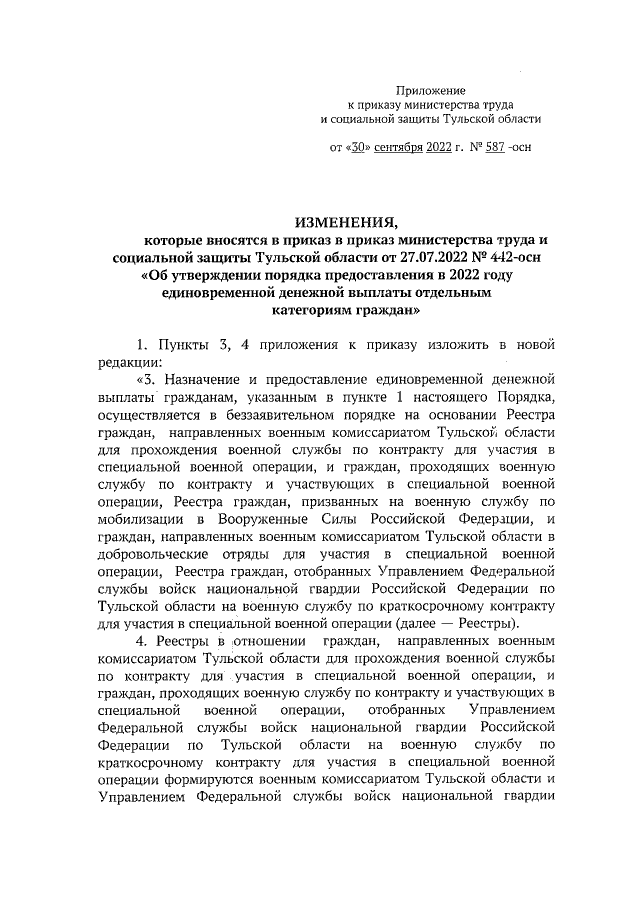 Приложение
к приказу министерства труда
и социальной защиты Тульской области

от «30» сентября 2022 г. № 587 -осн

ИЗМЕНЕНИЯ,
которые вносятся в приказ в приказ министерства труда и социальной защиты Тульской области от 27.07.2022 № 442-осн «Об утверждении порядка предоставления в 2022 году единовременной денежной выплаты отдельным категориям граждан»

1. Пункты 3, 4 приложения к приказу изложить в новой редакции:

«3. Назначение и предоставление единовременной денежной выплаты гражданам, указанным в пункте 1 настоящего Порядка, осуществляется в беззаявительном порядке на основании Реестра граждан, направленных военным комиссариатом Тульской области для прохождения военной службы по контракту для участия в специальной военной операции, и граждан, проходящих военную службу по контракту и участвующих в специальной военной операции, Реестра граждан, призванных на военную службу по мобилизации в Вооруженные Силы Российской Федерации, и граждан, направленных военным комиссариатом Тульской области в добровольческие отряды для участия в специальной военной операции, Реестра граждан, отобранных Управлением Федеральной службы войск национальной гвардии Российской Федерации по Тульской области на военную службу по краткосрочному контракту для участия в специальной военной операции (далее — Реестры).

4. Реестры в отношении граждан, направленных военным комиссариатом Тульской области для прохождения военной службы по контракту для участия в специальной военной операции, и граждан, проходящих военную службу по контракту и участвующих в специальной военной операции, отобранных Управлением Федеральной службы войск национальной гвардии Российской Федерации по Тульской области на военную службу по краткосрочному контракту для участия в специальной военной операции формируются военным комиссариатом Тульской области и Управлением Федеральной службы войск национальной гвардии